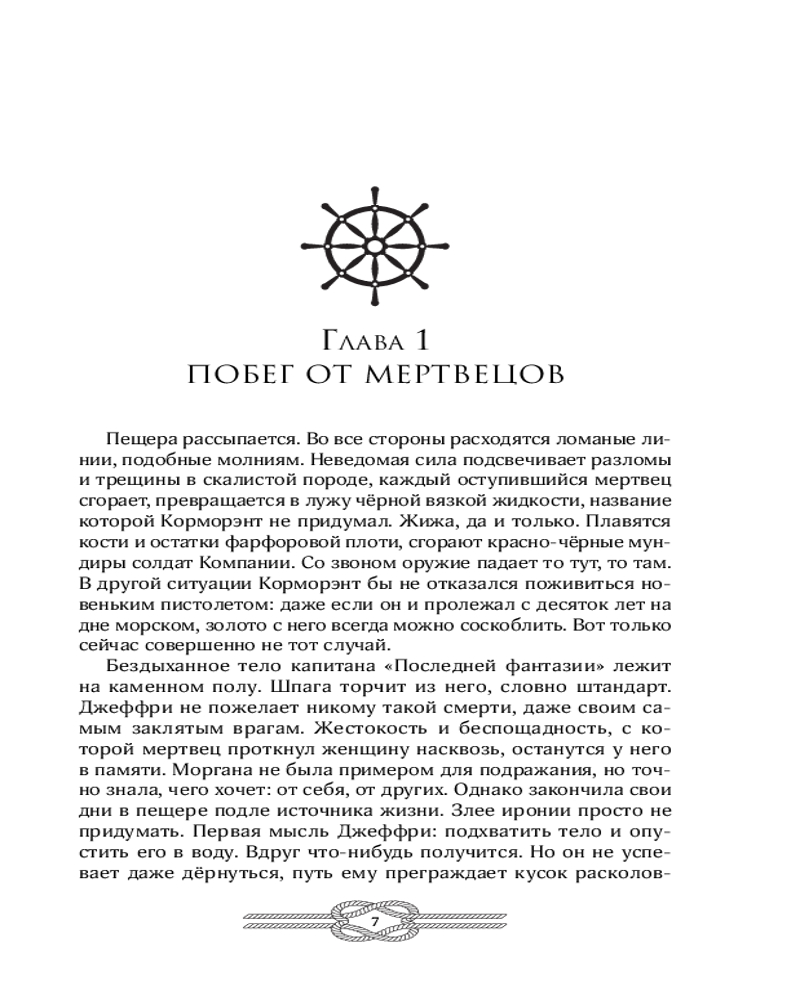 Глава 1
ПОБЕГ ОТ МЕРТВЕЦОВ

Пещера рассыпается. Во все стороны расходятся ломаные линии, подобные молниям. Неведомая сила подсвечивает разломы и трещины в скалистой породе, каждый оступившийся мертвец сгорает, превращается в лужу чёрной вязкой жидкости, название которой Корморэнт не придумал. Жижа, да и только. Плавятся кости и остатки фарфоровой плоти, сгорают красно-чёрные мундиры солдат Компании. Со звоном оружие падает то тут, то там. В другой ситуации Корморэнт бы не отказался поживиться новеньким пистолетом: даже если он и пролежал с десяток лет на дне морском, золото с него всегда можно соскоблить. Вот только сейчас совершенно не тот случай.

Бездыханное тело капитана «Последней фантазии» лежит на каменном полу. Шпага торчит из него, словно штандарт. Джеффри не пожелает никому такой смерти, даже своим самым заклятым врагам. Жестокость и беспощадность, с которой мертвец проткнул женщину насквозь, останутся у него в памяти. Моргана не была примером для подражания, но точно знала, чего хочет: от себя, от других. Однако закончила свои дни в пещере подле источника жизни. Злее иронии просто не придумать. Первая мысль Джеффри: подхватить тело и опустить его в воду. Вдруг что-нибудь получится. Но он не успевает даже дёрнуться, путь ему преграждает кусок расколов-

7